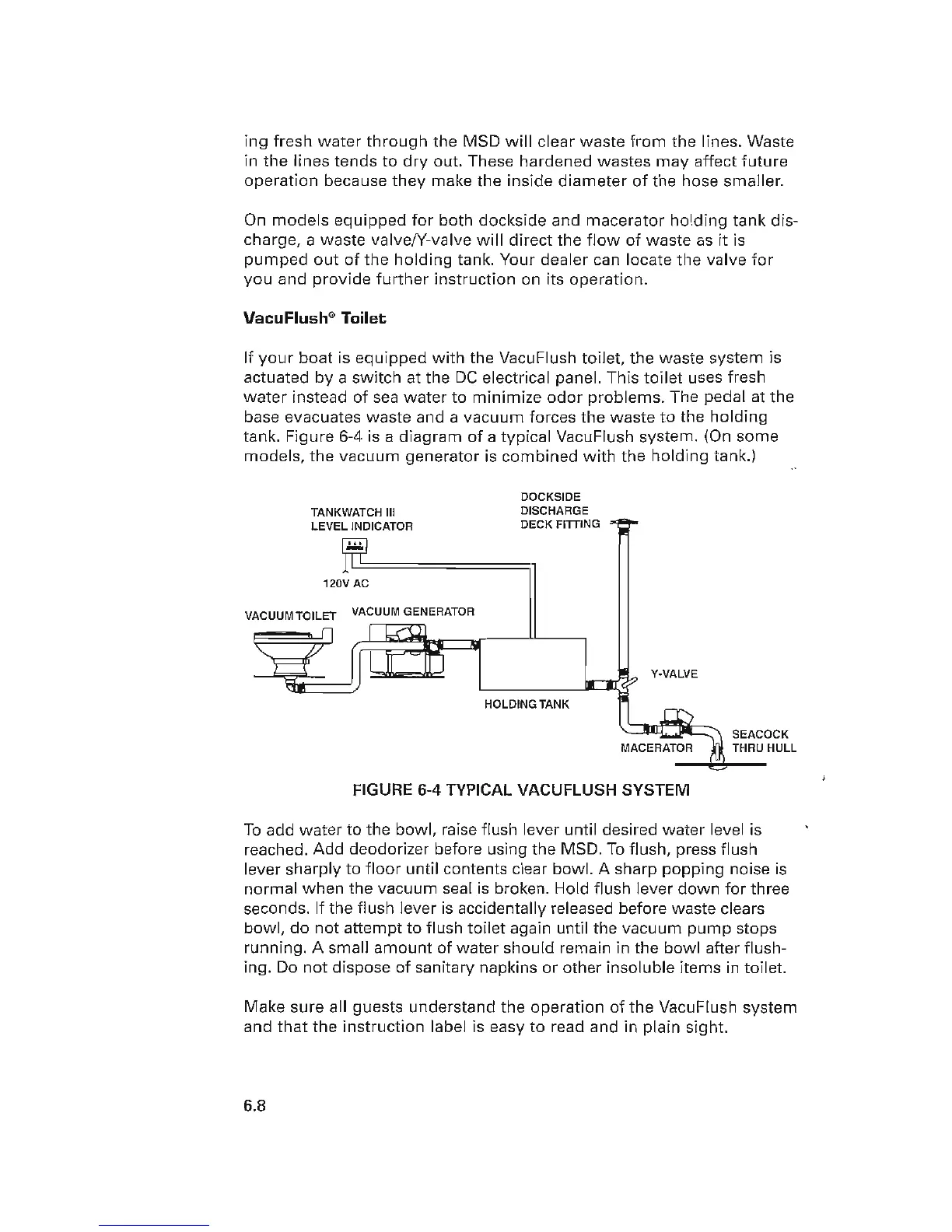 ing fresh water through the MSD will clear waste from the lines. Waste in the lines tends to dry out. These hardened wastes may affect future operation because they make the inside diameter of the hose smaller.

On models equipped for both dockside and macerator holding tank discharge, a waste valve/Y-valve will direct the flow of waste as it is pumped out of the holding tank. Your dealer can locate the valve for you and provide further instruction on its operation.

VacuFlush® Toilet

If your boat is equipped with the VacuFlush toilet, the waste system is actuated by a switch at the DC electrical panel. This toilet uses fresh water instead of sea water to minimize odor problems. The pedal at the base evacuates waste and a vacuum forces the waste to the holding tank. Figure 6-4 is a diagram of a typical VacuFlush system. (On some models, the vacuum generator is combined with the holding tank.)

TANKWATCH III LEVEL INDICATOR

DOCKSIDE DISCHARGE DECK FITTING

120V AC

VACUUM TOILET

VACUUM GENERATOR

Y-VALVE

HOLDING TANK

MACERATOR

SEACOCK THRU HULL

FIGURE 6-4 TYPICAL VACUFLUSH SYSTEM

To add water to the bowl, raise flush lever until desired water level is reached. Add deodorizer before using the MSD. To flush, press flush lever sharply to floor until contents clear bowl. A sharp popping noise is normal when the vacuum seal is broken. Hold flush lever down for three seconds. If the flush lever is accidentally released before waste clears bowl, do not attempt to flush toilet again until the vacuum pump stops running. A small amount of water should remain in the bowl after flushing. Do not dispose of sanitary napkins or other insoluble items in toilet.

Make sure all guests understand the operation of the VacuFlush system and that the instruction label is easy to read and in plain sight.

6.8